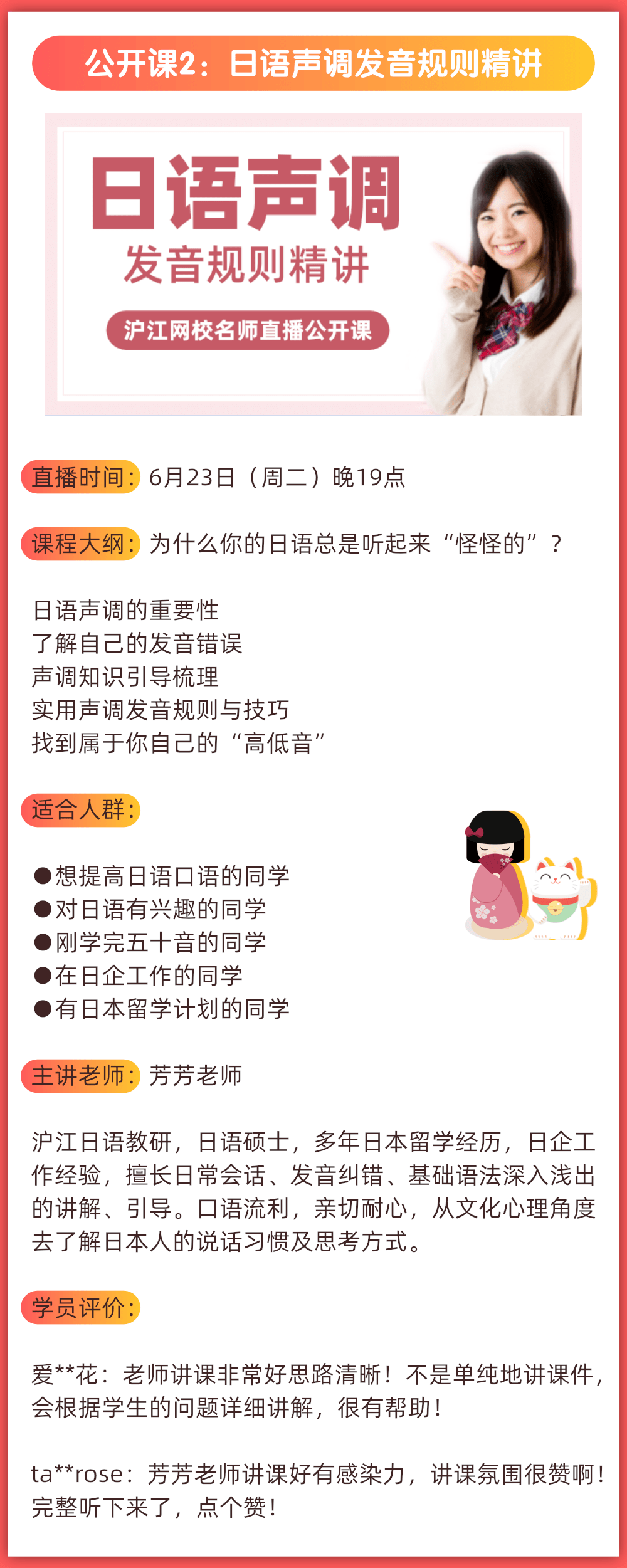 公开课2：日语声调发音规则精讲

日语声调
发音规则精讲
沪江网校名师直播公开课

直播时间：6月23日（周二）晚19点

课程大纲：为什么你的日语总是听起来“怪怪的”？

日语声调的重要性
了解自己的发音错误
声调知识引导梳理
实用声调发音规则与技巧
找到属于你自己的“高低音”

适合人群：

●想提高日语口语的同学
●对日语有兴趣的同学
●刚学完五十音的同学
●在日企工作的同学
●有日本留学计划的同学

主讲老师：芳芳老师

沪江日语教研，日语硕士，多年日本留学经历，日企工作经验，擅长日常会话、发音纠错、基础语法深入浅出的讲解、引导。口语流利，亲切耐心，从文化心理角度去了解日本人的说话习惯及思考方式。

学员评价：

爱**花：老师讲课非常好思路清晰！不是单纯地讲课件，会根据学生的问题详细讲解，很有帮助！

ta**rose：芳芳老师讲课好有感染力，讲课氛围很赞啊！完整听下来了，点个赞！